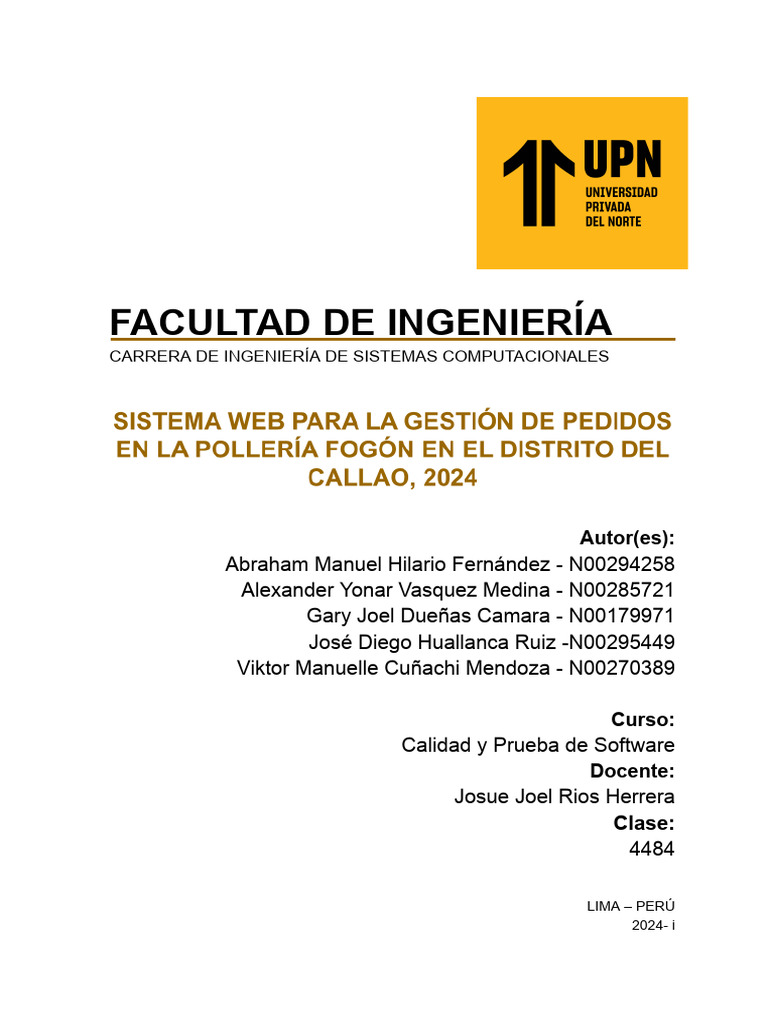 UPN
UNIVERSIDAD PRIVADA DEL NORTE

FACULTAD DE INGENIERÍA
CARRERA DE INGENIERÍA DE SISTEMAS COMPUTACIONALES

SISTEMA WEB PARA LA GESTIÓN DE PEDIDOS EN LA POLLERÍA FOGÓN EN EL DISTRITO DEL CALLAO, 2024

Autor(es):
Abraham Manuel Hilario Fernández - N00294258
Alexander Yonar Vasquez Medina - N00285721
Gary Joel Dueñas Camara - N00179971
José Diego Huallanca Ruiz -N00295449
Viktor Manuelle Cuñachi Mendoza - N00270389

Curso:
Calidad y Prueba de Software
Docente:
Josue Joel Rios Herrera
Clase:
4484

LIMA – PERÚ
2024- i